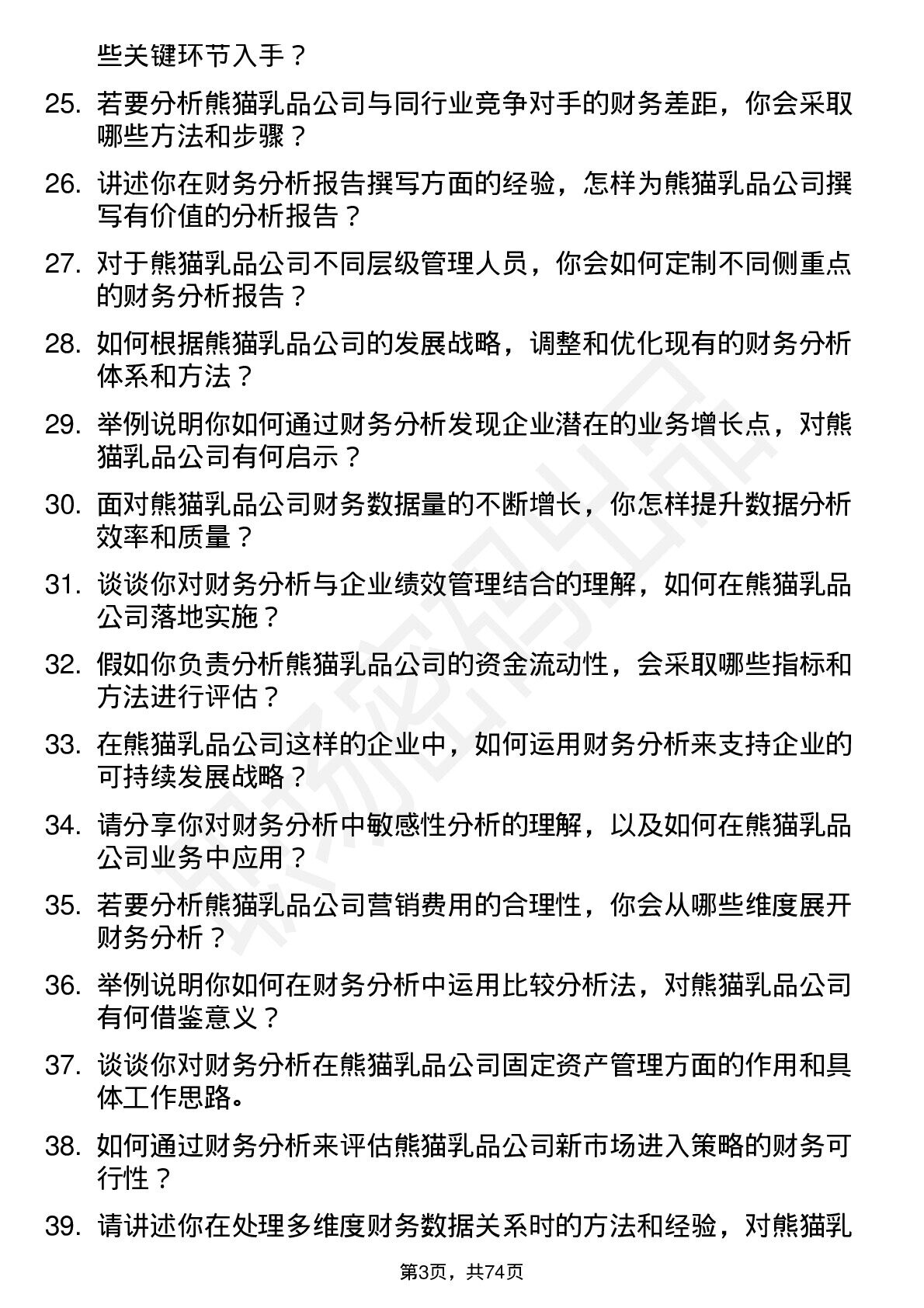 些关键环节入手？

25. 若要分析熊猫乳品公司与同行业竞争对手的财务差距，你会采取哪些方法和步骤？

26. 讲述你在财务分析报告撰写方面的经验，怎样为熊猫乳品公司撰写有价值的分析报告？

27. 对于熊猫乳品公司不同层级管理人员，你会如何定制不同侧重点的财务分析报告？

28. 如何根据熊猫乳品公司的发展战略，调整和优化现有的财务分析体系和方法？

29. 举例说明你如何通过财务分析发现企业潜在的业务增长点，对熊猫乳品公司有何启示？

30. 面对熊猫乳品公司财务数据量的不断增长，你怎样提升数据分析效率和质量？

31. 谈谈你对财务分析与企业绩效管理结合的理解，如何在熊猫乳品公司落地实施？

32. 假如你负责分析熊猫乳品公司的资金流动性，会采取哪些指标和方法进行评估？

33. 在熊猫乳品公司这样的企业中，如何运用财务分析来支持企业的可持续发展战略？

34. 请分享你对财务分析中敏感性分析的理解，以及如何在熊猫乳品公司业务中应用？

35. 若要分析熊猫乳品公司营销费用的合理性，你会从哪些维度展开财务分析？

36. 举例说明你如何在财务分析中运用比较分析法，对熊猫乳品公司有何借鉴意义？

37. 谈谈你对财务分析在熊猫乳品公司固定资产管理方面的作用和具体工作思路。

38. 如何通过财务分析来评估熊猫乳品公司新市场进入策略的财务可行性？

39. 请讲述你在处理多维度财务数据关系时的方法和经验，对熊猫乳

第3页，共74页